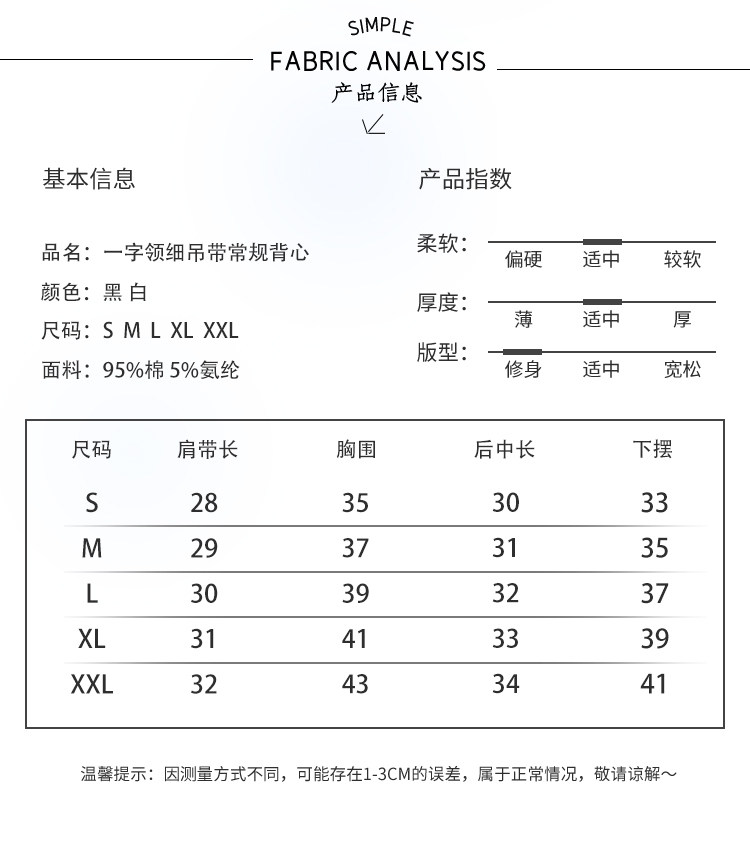 SIMPLE
FABRIC ANALYSIS
产品信息

基本信息

品名：一字领细吊带常规背心
颜色：黑 白
尺码：S M L XL XXL
面料：95%棉 5%氨纶

产品指数

柔软： 偏硬 适中 较软
厚度： 薄 适中 厚
版型： 修身 适中 宽松

| 尺码 | 肩带长 | 胸围 | 后中长 | 下摆 |
|---|---|---|---|---|
| S | 28 | 35 | 30 | 33 |
| M | 29 | 37 | 31 | 35 |
| L | 30 | 39 | 32 | 37 |
| XL | 31 | 41 | 33 | 39 |
| XXL | 32 | 43 | 34 | 41 |

温馨提示：因测量方式不同，可能存在1-3CM的误差，属于正常情况，敬请谅解～